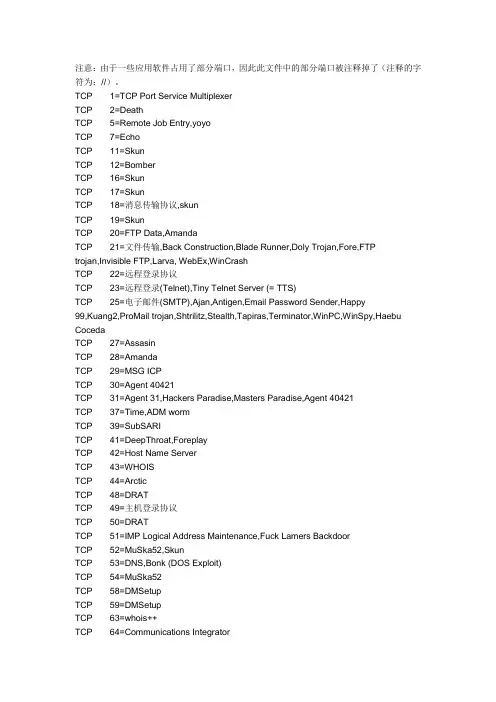 注意：由于一些应用软件占用了部分端口，因此此文件中的部分端口被注释掉了（注释的字符为：//）。

TCP 1=TCP Port Service Multiplexer
TCP 2=Death
TCP 5=Remote Job Entry,yoyo
TCP 7=Echo
TCP 11=Skun
TCP 12=Bomber
TCP 16=Skun
TCP 17=Skun
TCP 18=消息传输协议,skun
TCP 19=Skun
TCP 20=FTP Data,Amanda
TCP 21=文件传输,Back Construction,Blade Runner,Doly Trojan,Fore,FTP trojan,Invisible FTP,Larva, WebEx,WinCrash
TCP 22=远程登录协议
TCP 23=远程登录(Telnet),Tiny Telnet Server (= TTS)
TCP 25=电子邮件(SMTP),Ajan,Antigen,Email Password Sender,Happy 99,Kuang2,ProMail trojan,Shtrilitz,Stealth,Tapiras,Terminator,WinPC,WinSpy,Haebu Coceda
TCP 27=Assasin
TCP 28=Amanda
TCP 29=MSG ICP
TCP 30=Agent 40421
TCP 31=Agent 31,Hackers Paradise,Masters Paradise,Agent 40421
TCP 37=Time,ADM worm
TCP 39=SubSARI
TCP 41=DeepThroat,Foreplay
TCP 42=Host Name Server
TCP 43=WHOIS
TCP 44=Arctic
TCP 48=DRAT
TCP 49=主机登录协议
TCP 50=DRAT
TCP 51=IMP Logical Address Maintenance,Fuck Lamers Backdoor
TCP 52=MuSka52,Skun
TCP 53=DNS,Bonk (DOS Exploit)
TCP 54=MuSka52
TCP 58=DMSetup
TCP 59=DMSetup
TCP 63=whois++
TCP 64=Communications Integrator